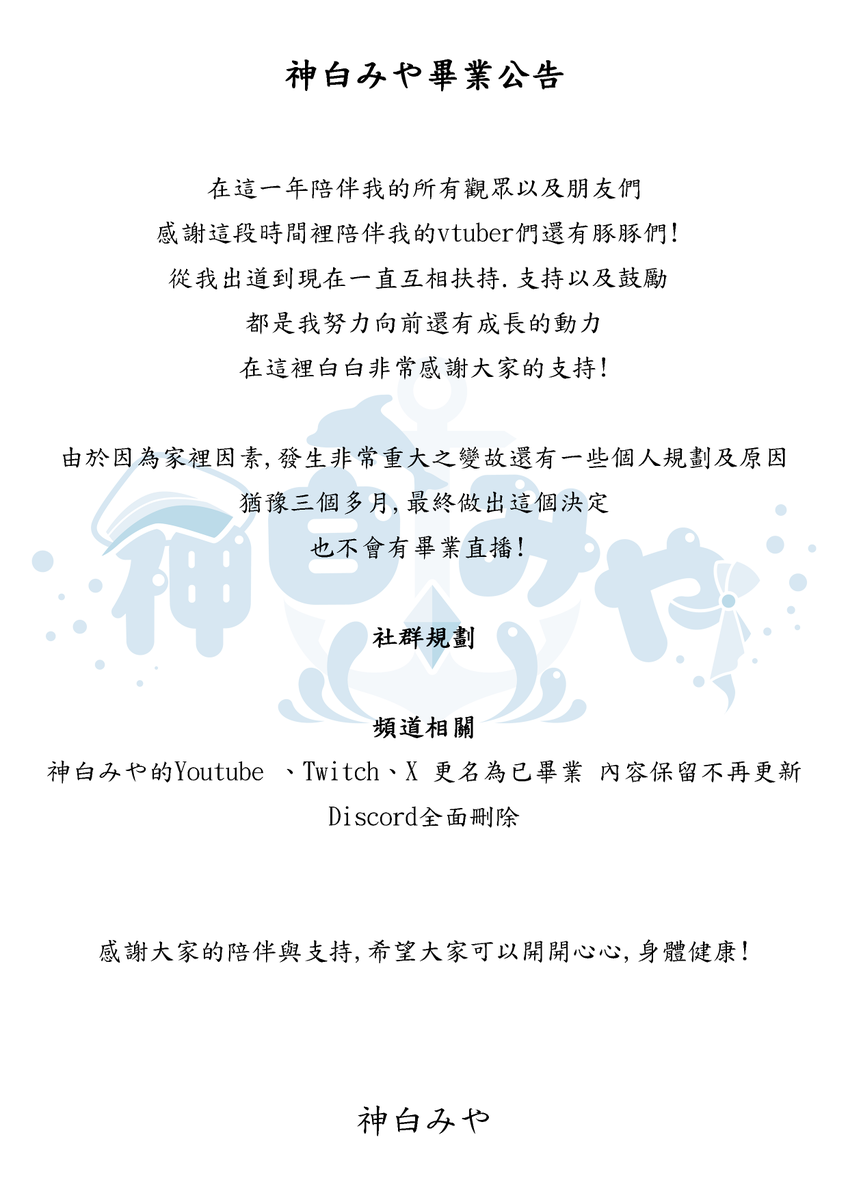 神白みや畢業公告

在這一年陪伴我的所有觀眾以及朋友們

感謝這段時間裡陪伴我的vtuber們還有豚豚們!

從我出道到現在一直互相扶持.支持以及鼓勵

都是我努力向前還有成長的動力

在這裡白白非常感謝大家的支持!

由於因為家裡因素,發生非常重大之變故還有一些個人規劃及原因

猶豫三個多月,最終做出這個決定

也不會有畢業直播!

社群規劃

頻道相關

神白みや的Youtube 、Twitch、X 更名為已畢業 內容保留不再更新

Discord全面刪除

感謝大家的陪伴與支持,希望大家可以開開心心,身體健康!

神白みや

神白みや